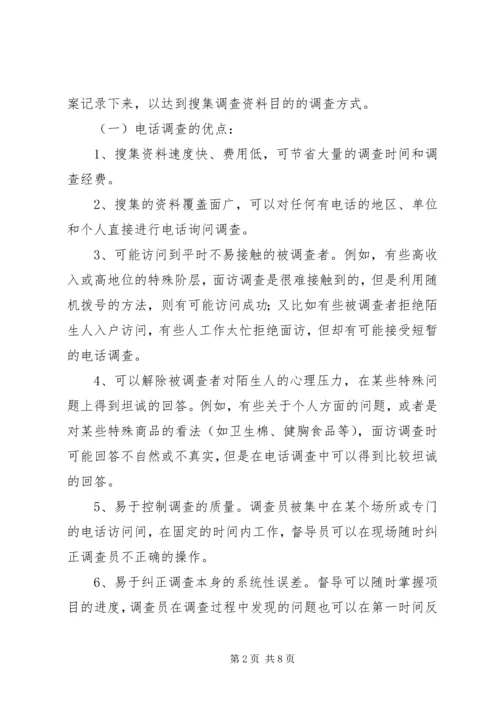 案记录下来，以达到搜集调查资料目的的调查方式。

（一）电话调查的优点：

1、搜集资料速度快、费用低，可节省大量的调查时间和调查经费。

2、搜集的资料覆盖面广，可以对任何有电话的地区、单位和个人直接进行电话询问调查。

3、可能访问到平时不易接触的被调查者。例如，有些高收入或高地位的特殊阶层，面访调查是很难接触到的，但是利用随机拨号的方法，则有可能访问成功；又比如有些被调查者拒绝陌生人入户访问，有些人工作太忙拒绝面访，但却有可能接受短暂的电话调查。

4、可以解除被调查者对陌生人的心理压力，在某些特殊问题上得到坦诚的回答。例如，有些关于个人方面的问题，或者是对某些特殊商品的看法（如卫生棉、健胸食品等），面访调查时可能回答不自然或不真实，但是在电话调查中可以得到比较坦诚的回答。

5、易于控制调查的质量。调查员被集中在某个场所或专门的电话访问间，在固定的时间内工作，督导员可以在现场随时纠正调查员不正确的操作。

6、易于纠正调查本身的系统性误差。督导可以随时掌握项目的进度，调查员在调查过程中发现的问题也可以在第一时间反

第2页 共8页